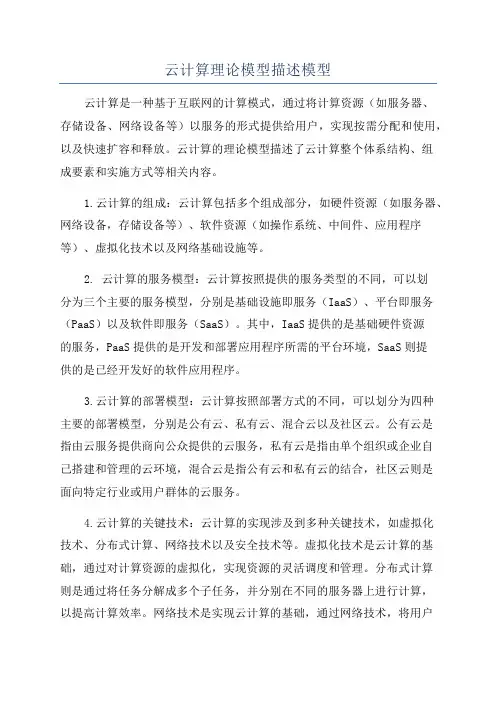 云计算理论模型描述模型

云计算是一种基于互联网的计算模式，通过将计算资源（如服务器、存储设备、网络设备等）以服务的形式提供给用户，实现按需分配和使用，以及快速扩容和释放。云计算的理论模型描述了云计算整个体系结构、组成要素和实施方式等相关内容。

1.云计算的组成：云计算包括多个组成部分，如硬件资源（如服务器、网络设备，存储设备等）、软件资源（如操作系统、中间件、应用程序等）、虚拟化技术以及网络基础设施等。

2. 云计算的服务模型：云计算按照提供的服务类型的不同，可以划分为三个主要的服务模型，分别是基础设施即服务（IaaS）、平台即服务（PaaS）以及软件即服务（SaaS）。其中，IaaS 提供的是基础硬件资源的服务，PaaS 提供的是开发和部署应用程序所需的平台环境，SaaS 则提供的是已经开发好的软件应用程序。

3.云计算的部署模型：云计算按照部署方式的不同，可以划分为四种主要的部署模型，分别是公有云、私有云、混合云以及社区云。公有云是指由云服务提供商向公众提供的云服务，私有云是指由单个组织或企业自己搭建和管理的云环境，混合云是指公有云和私有云的结合，社区云则是面向特定行业或用户群体的云服务。

4.云计算的关键技术：云计算的实现涉及到多种关键技术，如虚拟化技术、分布式计算、网络技术以及安全技术等。虚拟化技术是云计算的基础，通过对计算资源的虚拟化，实现资源的灵活调度和管理。分布式计算则是通过将任务分解成多个子任务，并分别在不同的服务器上进行计算，以提高计算效率。网络技术是实现云计算的基础，通过网络技术，将用户